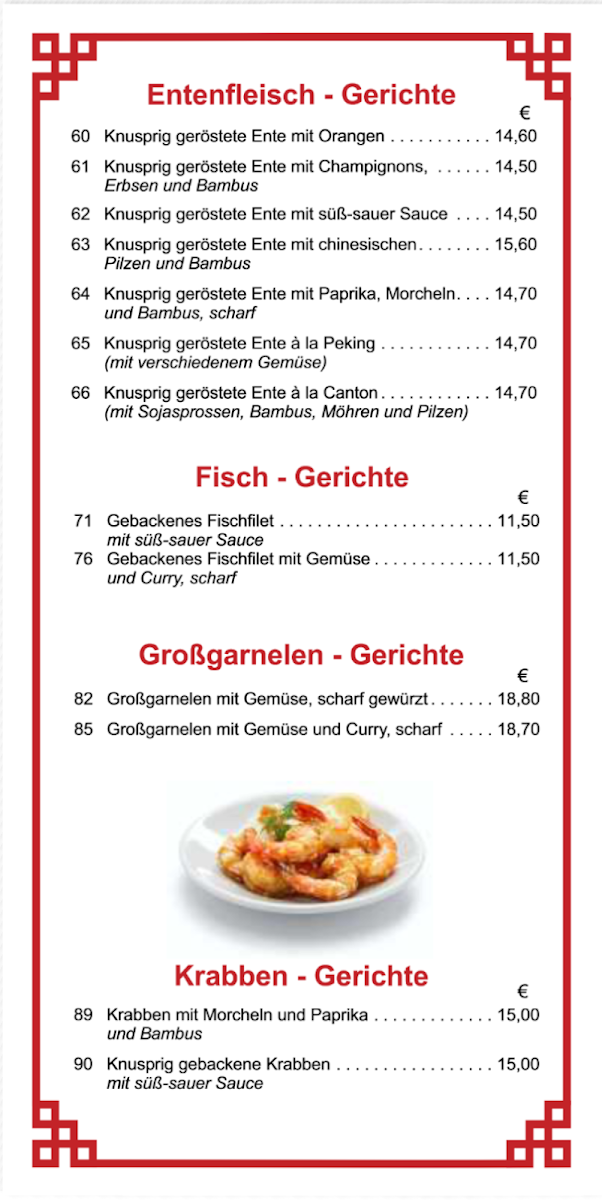 Entenfleisch - Gerichte

€

60 Knusprig geröstete Ente mit Orangen . . . . . . . . . . . 14,60

61 Knusprig geröstete Ente mit Champignons, . . . . . . 14,50
Erbsen und Bambus

62 Knusprig geröstete Ente mit süß-sauer Sauce . . . . 14,50

63 Knusprig geröstete Ente mit chinesischen . . . . . . . . 15,60
Pilzen und Bambus

64 Knusprig geröstete Ente mit Paprika, Morcheln . . . . 14,70
und Bambus, scharf

65 Knusprig geröstete Ente à la Peking . . . . . . . . . . . . 14,70
(mit verschiedenem Gemüse)

66 Knusprig geröstete Ente à la Canton . . . . . . . . . . . . 14,70
(mit Sojasprossen, Bambus, Möhren und Pilzen)

Fisch - Gerichte

€

71 Gebackenes Fischfilet . . . . . . . . . . . . . . . . . . . . . . . 11,50
mit süß-sauer Sauce

76 Gebackenes Fischfilet mit Gemüse . . . . . . . . . . . . . 11,50
und Curry, scharf

Großgarnelen - Gerichte

€

82 Großgarnelen mit Gemüse, scharf gewürzt . . . . . . . 18,80

85 Großgarnelen mit Gemüse und Curry, scharf . . . . . 18,70

Krabben - Gerichte

€

89 Krabben mit Morcheln und Paprika . . . . . . . . . . . . . 15,00
und Bambus

90 Knusprig gebackene Krabben . . . . . . . . . . . . . . . . . 15,00
mit süß-sauer Sauce